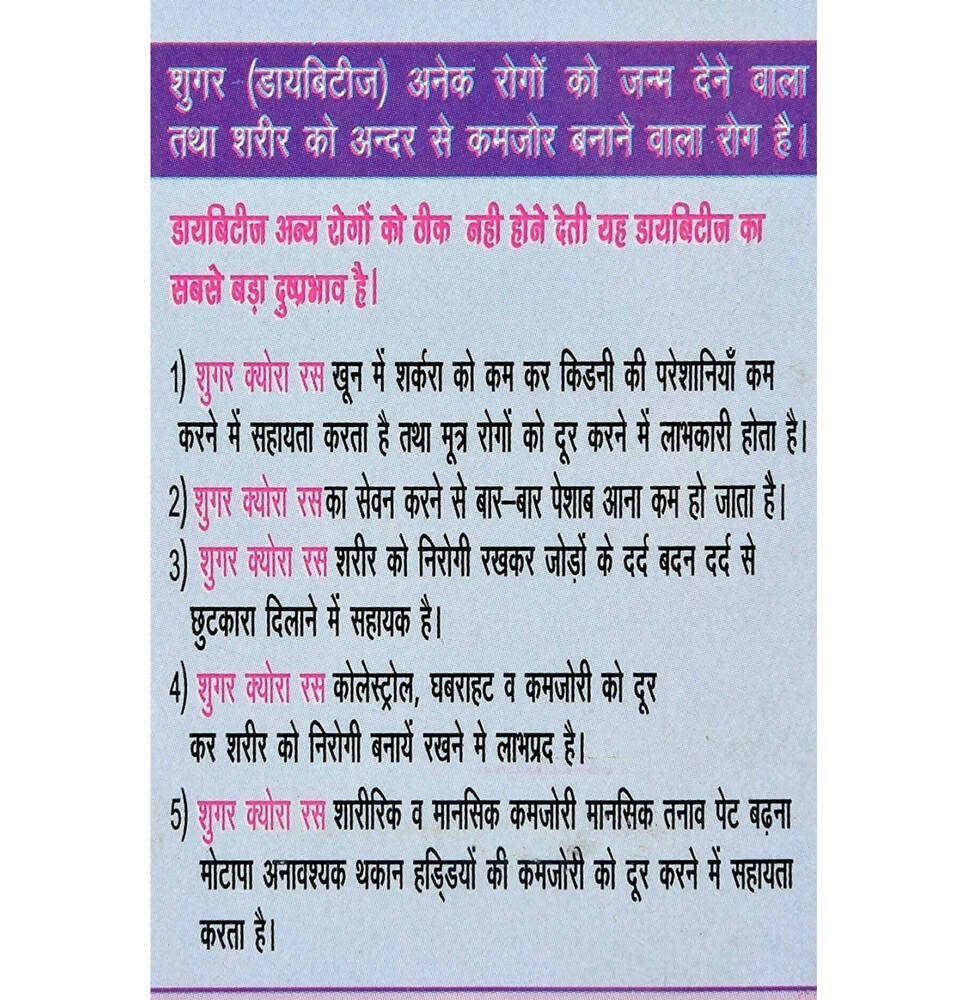 शुगर (डायबिटीज) अनेक रोगों को जन्म देने वाला तथा शरीर को अन्दर से कमजोर बनाने वाला रोग है।

डायबिटीज अन्य रोगों को ठीक नही होने देती यह डायबिटीज का सबसे बड़ा दुष्प्रभाव है।

1) शुगर क्योरा रस खून में शर्करा को कम कर किडनी की परेशानियाँ कम करने में सहायता करता है तथा मूत्र रोगों को दूर करने में लाभकारी होता है।

2) शुगर क्योरा रसका सेवन करने से बार–बार पेशाब आना कम हो जाता है।

3) शुगर क्योरा रस शरीर को निरोगी रखकर जोड़ों के दर्द बदन दर्द से छुटकारा दिलाने में सहायक है।

4) शुगर क्योरा रस कोलेस्ट्रोल, घबराहट व कमजोरी को दूर कर शरीर को निरोगी बनायें रखने मे लाभप्रद है।

5) शुगर क्योरा रस शारीरिक व मानसिक कमजोरी मानसिक तनाव पेट बढ़ना मोटापा अनावश्यक थकान हड्डियों की कमजोरी को दूर करने में सहायता करता है।